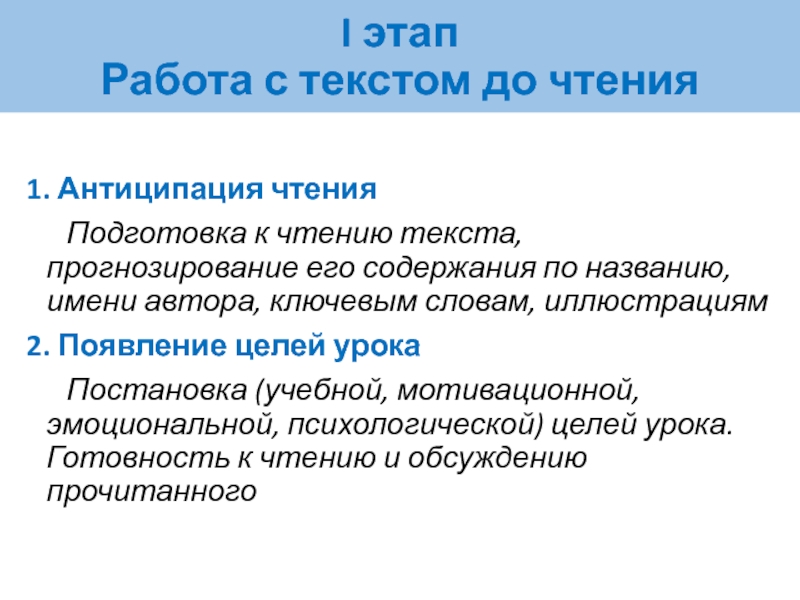 I этап
Работа с текстом до чтения

1. Антиципация чтения

Подготовка к чтению текста, прогнозирование его содержания по названию, имени автора, ключевым словам, иллюстрациям

2. Появление целей урока

Постановка (учебной, мотивационной, эмоциональной, психологической) целей урока. Готовность к чтению и обсуждению прочитанного